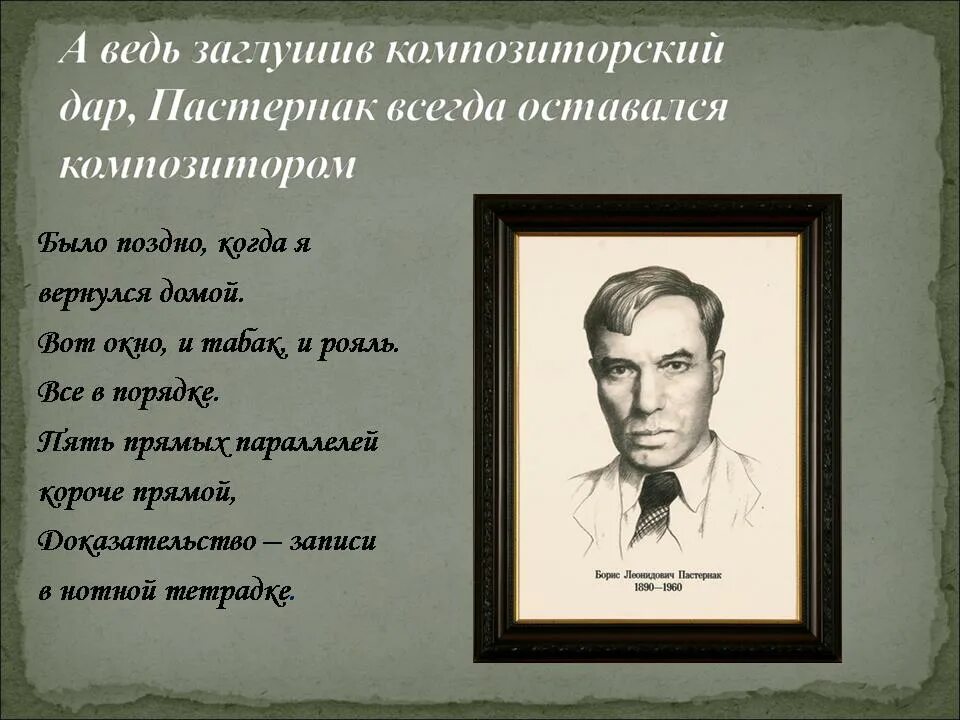 А ведь заглушив композиторский дар, Пастернак всегда оставался композитором

Было поздно, когда я
вернулся домой.
Вот окно, и табак, и рояль.
Все в порядке.
Пять прямых параллелей
короче прямой,
Доказательство – записи
в нотной тетрадке.

Борис Леонидович Пастернак
1890—1960